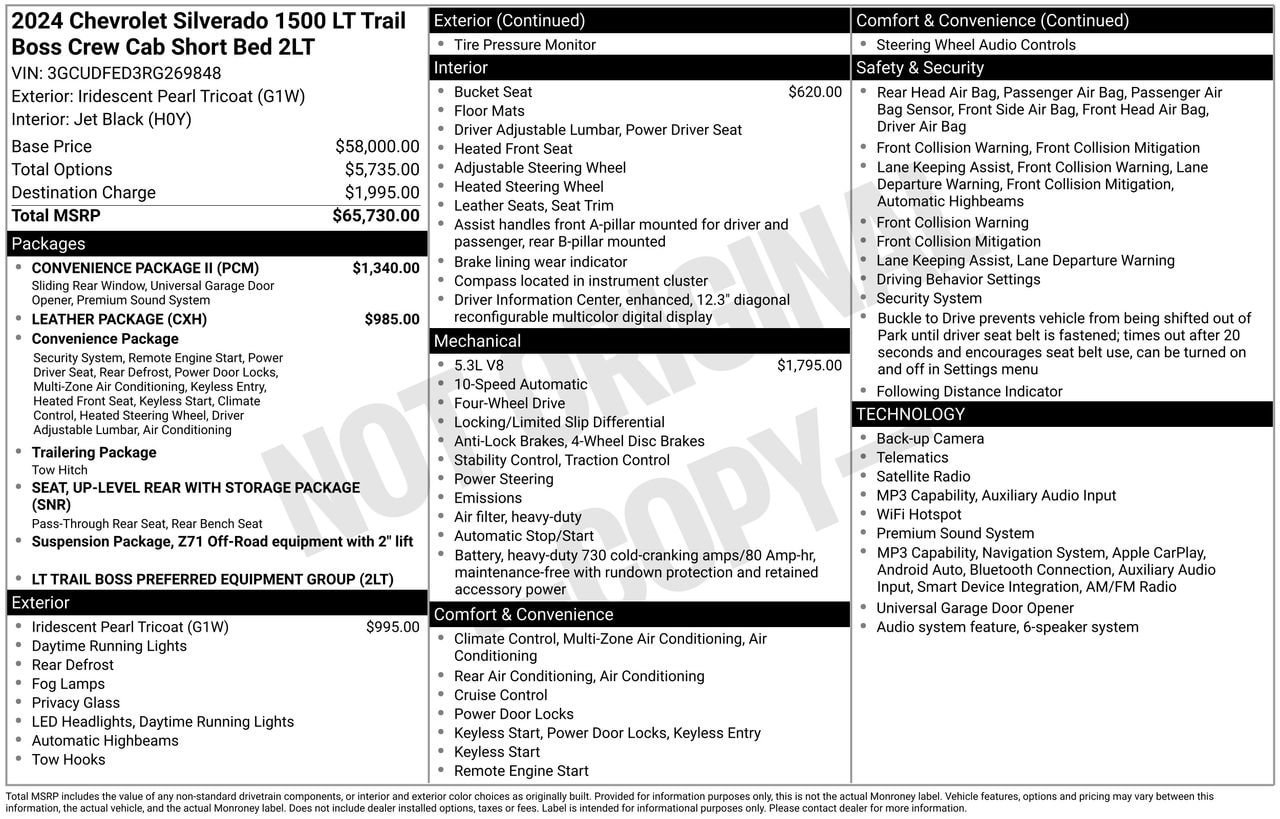 2024 Chevrolet Silverado 1500 LT Trail Boss Crew Cab Short Bed 2LT
VIN: 3GCUDFED3RG269848
Exterior: Iridescent Pearl Tricoat (G1W)
Interior: Jet Black (H0Y)

Base Price $58,000.00
Total Options $5,735.00
Destination Charge $1,995.00
Total MSRP $65,730.00

Packages
• CONVENIENCE PACKAGE II (PCM) $1,340.00
Sliding Rear Window, Universal Garage Door Opener, Premium Sound System
• LEATHER PACKAGE (CXH) $985.00
• Convenience Package
Security System, Remote Engine Start, Power Driver Seat, Rear Defrost, Power Door Locks, Multi-Zone Air Conditioning, Keyless Entry, Heated Front Seat, Keyless Start, Climate Control, Heated Steering Wheel, Driver Adjustable Lumbar, Air Conditioning
• Trailering Package
Tow Hitch
• SEAT, UP-LEVEL REAR WITH STORAGE PACKAGE (SNR)
Pass-Through Rear Seat, Rear Bench Seat
• Suspension Package, Z71 Off-Road equipment with 2" lift
• LT TRAIL BOSS PREFERRED EQUIPMENT GROUP (2LT)

Exterior
• Iridescent Pearl Tricoat (G1W) $995.00
• Daytime Running Lights
• Rear Defrost
• Fog Lamps
• Privacy Glass
• LED Headlights, Daytime Running Lights
• Automatic Highbeams
• Tow Hooks

Exterior (Continued)
• Tire Pressure Monitor

Interior
• Bucket Seat $620.00
• Floor Mats
• Driver Adjustable Lumbar, Power Driver Seat
• Heated Front Seat
• Adjustable Steering Wheel
• Heated Steering Wheel
• Leather Seats, Seat Trim
• Assist handles front A-pillar mounted for driver and passenger, rear B-pillar mounted
• Brake lining wear indicator
• Compass located in instrument cluster
• Driver Information Center, enhanced, 12.3" diagonal reconfigurable multicolor digital display

Mechanical
• 5.3L V8 $1,795.00
• 10-Speed Automatic
• Four-Wheel Drive
• Locking/Limited Slip Differential
• Anti-Lock Brakes, 4-Wheel Disc Brakes
• Stability Control, Traction Control
• Power Steering
• Emissions
• Air filter, heavy-duty
• Automatic Stop/Start
• Battery, heavy-duty 730 cold-cranking amps/80 Amp-hr, maintenance-free with rundown protection and retained accessory power

Comfort & Convenience
• Climate Control, Multi-Zone Air Conditioning, Air Conditioning
• Rear Air Conditioning, Air Conditioning
• Cruise Control
• Power Door Locks
• Keyless Start, Power Door Locks, Keyless Entry
• Keyless Start
• Remote Engine Start

Comfort & Convenience (Continued)
• Steering Wheel Audio Controls

Safety & Security
• Rear Head Air Bag, Passenger Air Bag, Passenger Air Bag Sensor, Front Side Air Bag, Front Head Air Bag, Driver Air Bag
• Front Collision Warning, Front Collision Mitigation
• Lane Keeping Assist, Front Collision Warning, Lane Departure Warning, Front Collision Mitigation, Automatic Highbeams
• Front Collision Warning
• Front Collision Mitigation
• Lane Keeping Assist, Lane Departure Warning
• Driving Behavior Settings
• Security System
• Buckle to Drive prevents vehicle from being shifted out of Park until driver seat belt is fastened; times out after 20 seconds and encourages seat belt use, can be turned on and off in Settings menu
• Following Distance Indicator

TECHNOLOGY
• Back-up Camera
• Telematics
• Satellite Radio
• MP3 Capability, Auxiliary Audio Input
• WiFi Hotspot
• Premium Sound System
• MP3 Capability, Navigation System, Apple CarPlay, Android Auto, Bluetooth Connection, Auxiliary Audio Input, Smart Device Integration, AM/FM Radio
• Universal Garage Door Opener
• Audio system feature, 6-speaker system

Total MSRP includes the value of any non-standard drivetrain components, or interior and exterior color choices as originally built. Provided for information purposes only, this is not the actual Monroney label. Vehicle features, options and pricing may vary between this information, the actual vehicle, and the actual Monroney label. Does not include dealer installed options, taxes or fees. Label is intended for informational purposes only. Please contact dealer for more information.

NOT ORIGINAL COPY